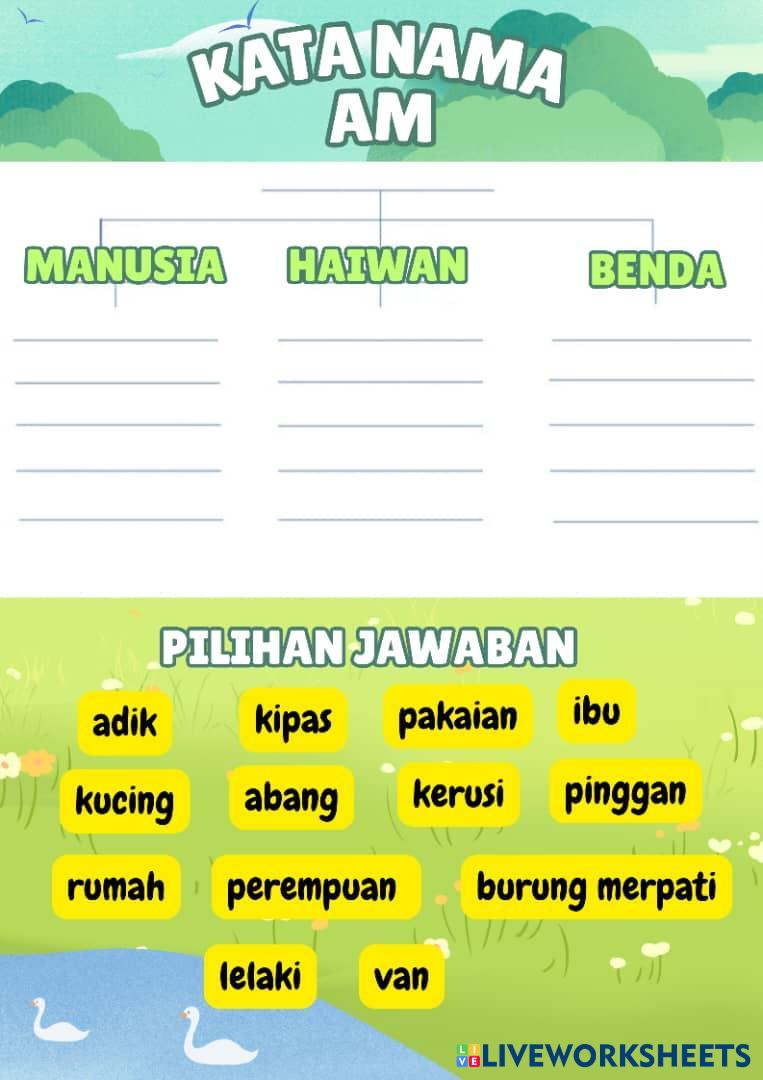 KATA NAMA AM

____

MANUSIA

____
____
____
____
____

HAIWAN

____
____
____
____
____

BENDA

____
____
____
____
____

PILIHAN JAWABAN

adik kipas pakaian ibu

kucing abang kerusi pinggan

rumah perempuan burung merpati

lelaki van

LIVEWORKSHEETS